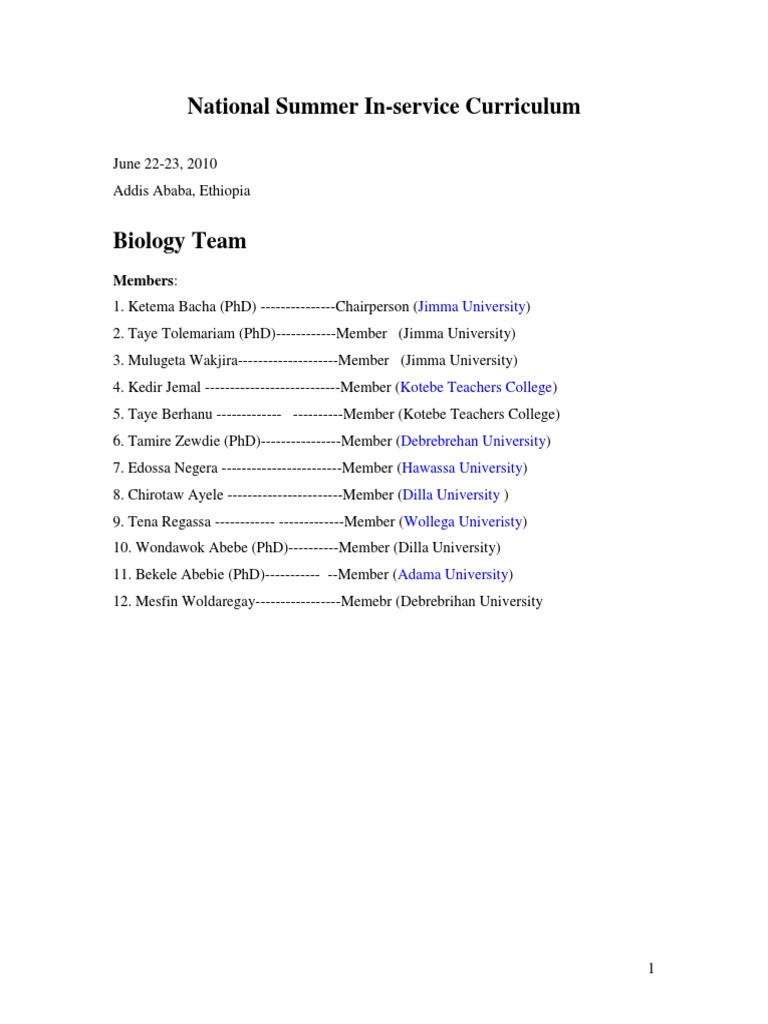 National Summer In-service Curriculum

June 22-23, 2010
Addis Ababa, Ethiopia

Biology Team

Members:
1. Ketema Bacha (PhD) ---------------Chairperson (Jimma University)
2. Taye Tolemariam (PhD)------------Member (Jimma University)
3. Mulugeta Wakjira--------------------Member (Jimma University)
4. Kedir Jemal ---------------------------Member (Kotebe Teachers College)
5. Taye Berhanu ------------- ----------Member (Kotebe Teachers College)
6. Tamire Zewdie (PhD)----------------Member (Debrebrehan University)
7. Edossa Negera ------------------------Member (Hawassa University)
8. Chirotaw Ayele -----------------------Member (Dilla University )
9. Tena Regassa ------------ -------------Member (Wollega Univeristy)
10. Wondawok Abebe (PhD)----------Member (Dilla University)
11. Bekele Abebie (PhD)----------- --Member (Adama University)
12. Mesfin Woldaregay-----------------Memebr (Debrebrihan University

1